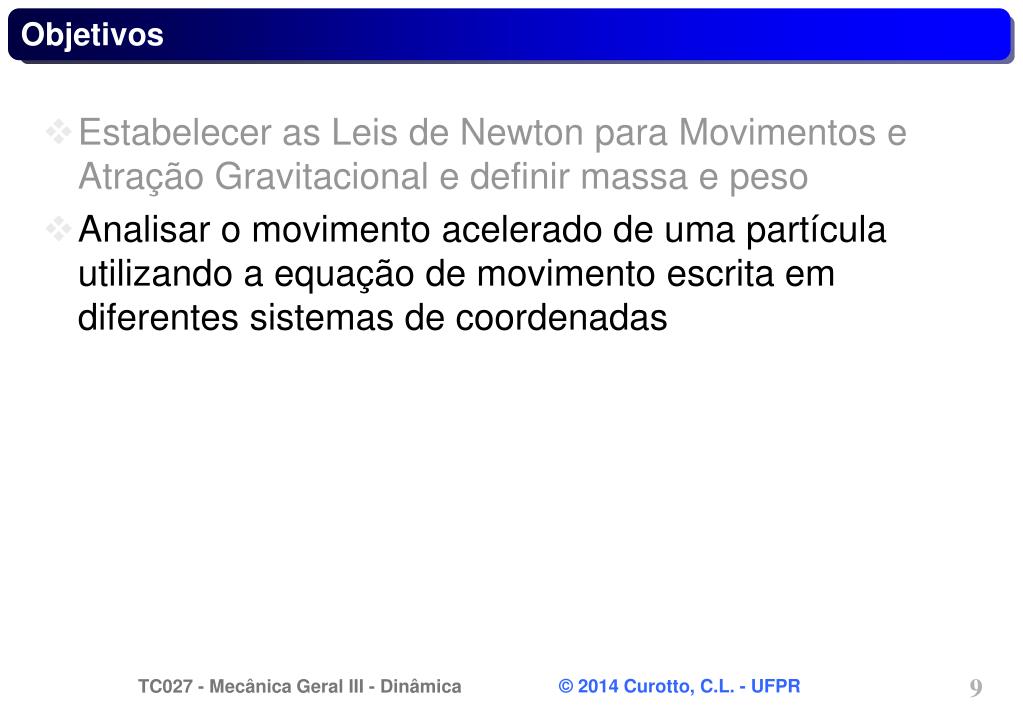 Objetivos

❖ Estabelecer as Leis de Newton para Movimentos e Atração Gravitacional e definir massa e peso

❖ Analisar o movimento acelerado de uma partícula utilizando a equação de movimento escrita em diferentes sistemas de coordenadas

TC027 - Mecânica Geral III - Dinâmica

© 2014 Curotto, C.L. - UFPR

9